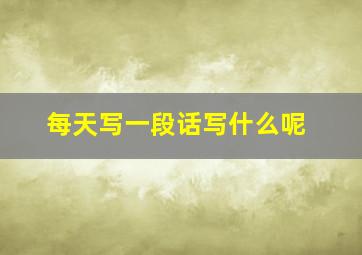 每天写一段话写什么呢